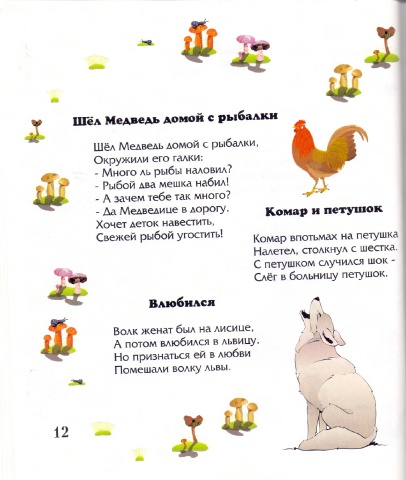 Шёл Медведь домой с рыбалки

Шёл Медведь домой с рыбалки,
Окружили его галки:
- Много ль рыбы наловил?
- Рыбой два мешка набил!
- А зачем тебе так много?
- Да Медведице в дорогу.
Хочет деток навестить,
Свежей рыбой угостить!

Комар и петушок

Комар впотьмах на петушка
Налетел, столкнул с шестка.
С петушком случился шок -
Слёг в больницу петушок.

Влюбился

Волк женат был на лисице,
А потом влюбился в львицу.
Но признаться ей в любви
Помешали волку львы.

12